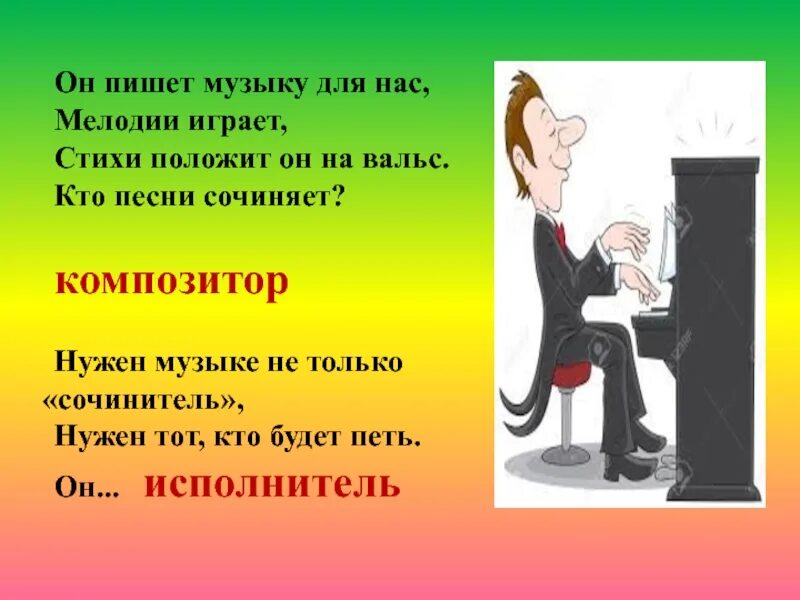 Он пишет музыку для нас,
Мелодии играет,
Стихи положит он на вальс.
Кто песни сочиняет?

композитор

Нужен музыке не только
«сочинитель»,
Нужен тот, кто будет петь.
Он... исполнитель